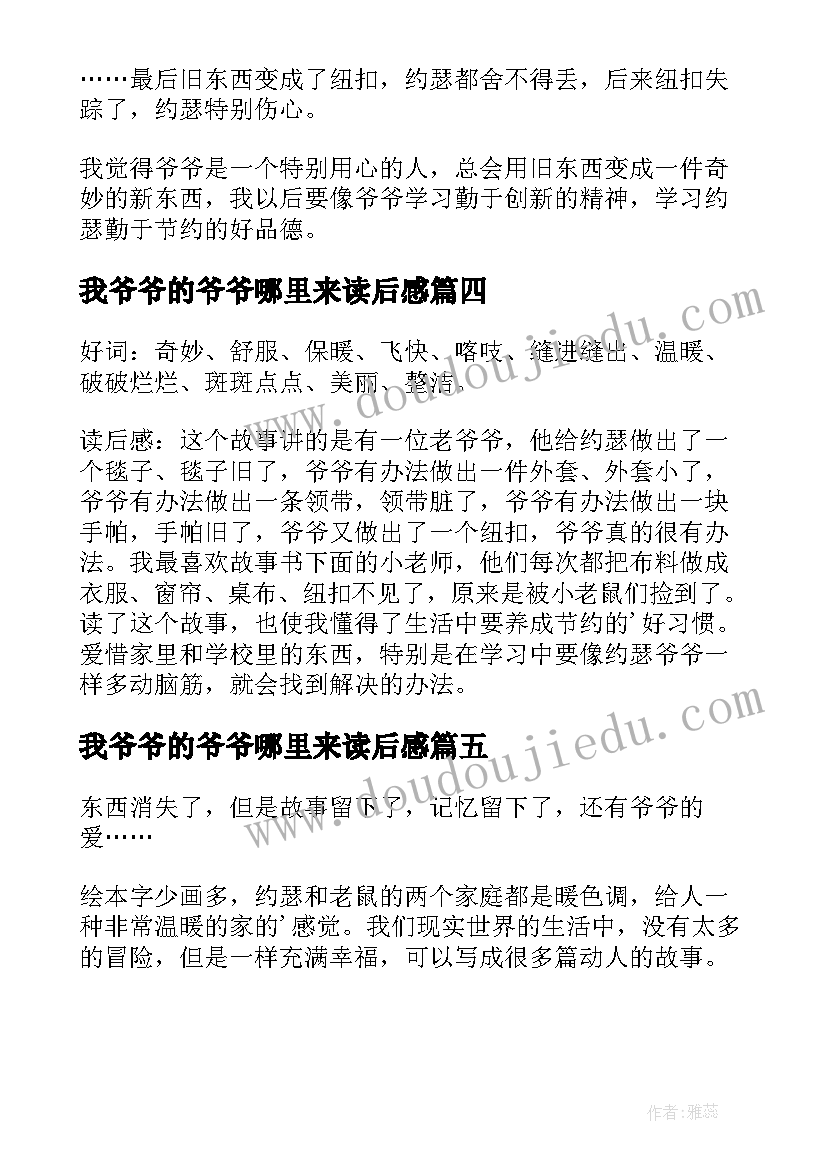 ……最后旧东西变成了纽扣，约瑟都舍不得丢，后来纽扣失踪了，约瑟特别伤心。

我觉得爷爷是一个特别用心的人，总会用旧东西变成一件奇妙的新东西，我以后要像爷爷学习勤于创新的精神，学习约瑟勤于节约的好品德。

我爷爷的爷爷哪里来读后感篇四

好词：奇妙、舒服、保暖、飞快、喀吱、缝进缝出、温暖、破破烂烂、斑斑点点、美丽、整洁

读后感：这个故事讲的是有一位老爷爷，他给约瑟做出了一个毯子、毯子旧了，爷爷有办法做出一件外套、外套小了，爷爷有办法做出一条领带，领带脏了，爷爷有办法做出一块手帕，手帕旧了，爷爷又做出了一个纽扣，爷爷真的很有办法。我最喜欢故事书下面的小老师，他们每次都把布料做成衣服、窗帘、桌布、纽扣不见了，原来是被小老鼠们捡到了。读了这个故事，也使我懂得了生活中要养成节约的'好习惯。爱惜家里和学校里的东西，特别是在学习中要像约瑟爷爷一样多动脑筋，就会找到解决的办法。

我爷爷的爷爷哪里来读后感篇五

东西消失了，但是故事留下了，记忆留下了，还有爷爷的爱……

绘本字少画多，约瑟和老鼠的两个家庭都是暖色调，给人一种非常温暖的家的'感觉。我们现实世界的生活中，没有太多的冒险，但是一样充满幸福，可以写成很多篇动人的故事。

www.doudoujiedu.com

www.doudoujiedu.com

作者：雅蕊